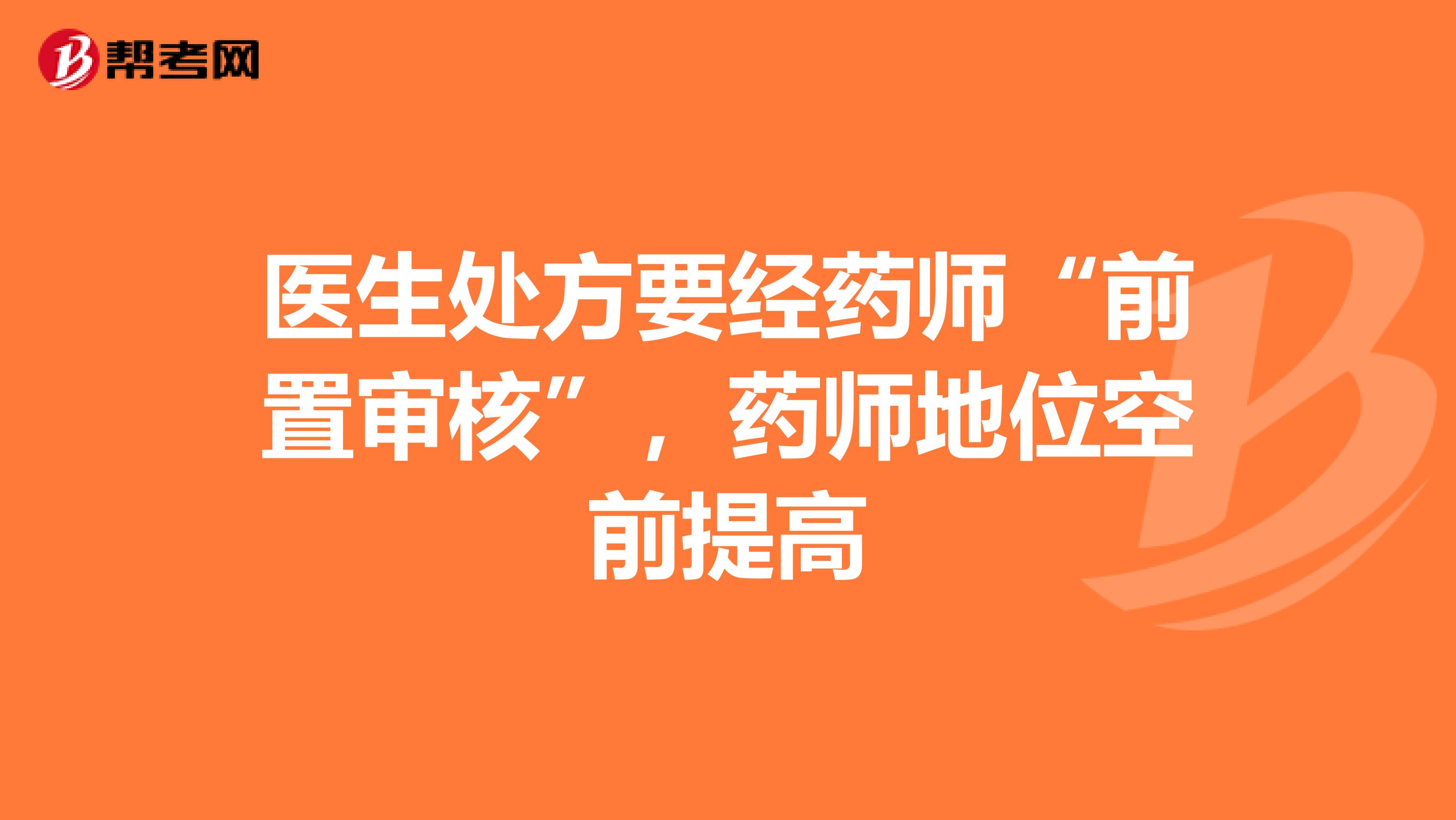 帮考网

医生处方要经药师“前置审核”，药师地位空前提高